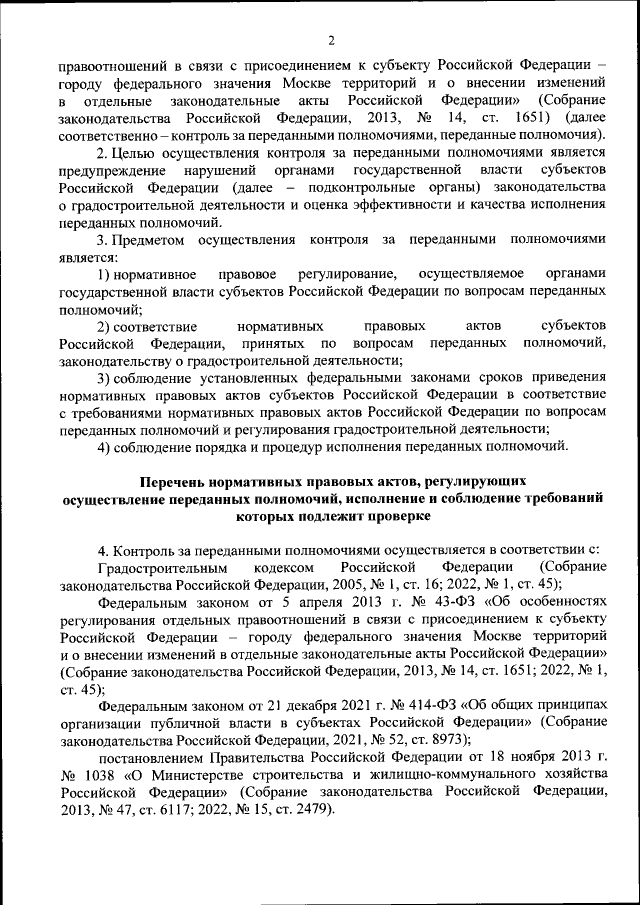 2

правоотношений в связи с присоединением к субъекту Российской Федерации – городу федерального значения Москве территорий и о внесении изменений в отдельные законодательные акты Российской Федерации» (Собрание законодательства Российской Федерации, 2013, № 14, ст. 1651) (далее соответственно – контроль за переданными полномочиями, переданные полномочия).

2. Целью осуществления контроля за переданными полномочиями является предупреждение нарушений органами государственной власти субъектов Российской Федерации (далее – подконтрольные органы) законодательства о градостроительной деятельности и оценка эффективности и качества исполнения переданных полномочий.

3. Предметом осуществления контроля за переданными полномочиями является:

1) нормативное правовое регулирование, осуществляемое органами государственной власти субъектов Российской Федерации по вопросам переданных полномочий;

2) соответствие нормативных правовых актов субъектов Российской Федерации, принятых по вопросам переданных полномочий, законодательству о градостроительной деятельности;

3) соблюдение установленных федеральными законами сроков приведения нормативных правовых актов субъектов Российской Федерации в соответствие с требованиями нормативных правовых актов Российской Федерации по вопросам переданных полномочий и регулирования градостроительной деятельности;

4) соблюдение порядка и процедур исполнения переданных полномочий.

Перечень нормативных правовых актов, регулирующих осуществление переданных полномочий, исполнение и соблюдение требований которых подлежит проверке

4. Контроль за переданными полномочиями осуществляется в соответствии с:

Градостроительным кодексом Российской Федерации (Собрание законодательства Российской Федерации, 2005, № 1, ст. 16; 2022, № 1, ст. 45);

Федеральным законом от 5 апреля 2013 г. № 43-ФЗ «Об особенностях регулирования отдельных правоотношений в связи с присоединением к субъекту Российской Федерации – городу федерального значения Москве территорий и о внесении изменений в отдельные законодательные акты Российской Федерации» (Собрание законодательства Российской Федерации, 2013, № 14, ст. 1651; 2022, № 1, ст. 45);

Федеральным законом от 21 декабря 2021 г. № 414-ФЗ «Об общих принципах организации публичной власти в субъектах Российской Федерации» (Собрание законодательства Российской Федерации, 2021, № 52, ст. 8973);

постановлением Правительства Российской Федерации от 18 ноября 2013 г. № 1038 «О Министерстве строительства и жилищно-коммунального хозяйства Российской Федерации» (Собрание законодательства Российской Федерации, 2013, № 47, ст. 6117; 2022, № 15, ст. 2479).